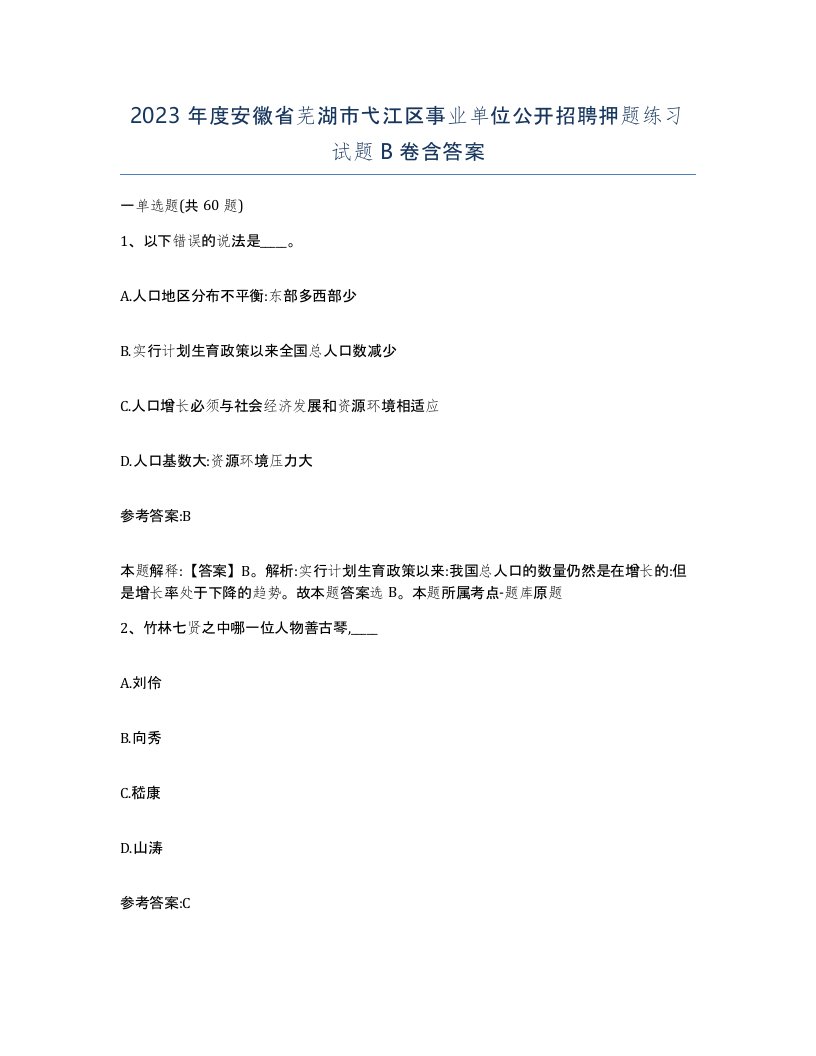 2023 年度安徽省芜湖市弋江区事业单位公开招聘押题练习试题 B 卷含答案

一单选题(共 60 题)

1、以下错误的说法是____。

A.人口地区分布不平衡:东部多西部少

B.实行计划生育政策以来全国总人口数减少

C.人口增长必须与社会经济发展和资源环境相适应

D.人口基数大:资源环境压力大

参考答案:B

本题解释:【答案】B。解析:实行计划生育政策以来:我国总人口的数量仍然是在增长的:但是增长率处于下降的趋势。故本题答案选 B。本题所属考点-题库原题

2、竹林七贤之中哪一位人物善古琴,____

A.刘伶

B.向秀

C.嵇康

D.山涛

参考答案:C